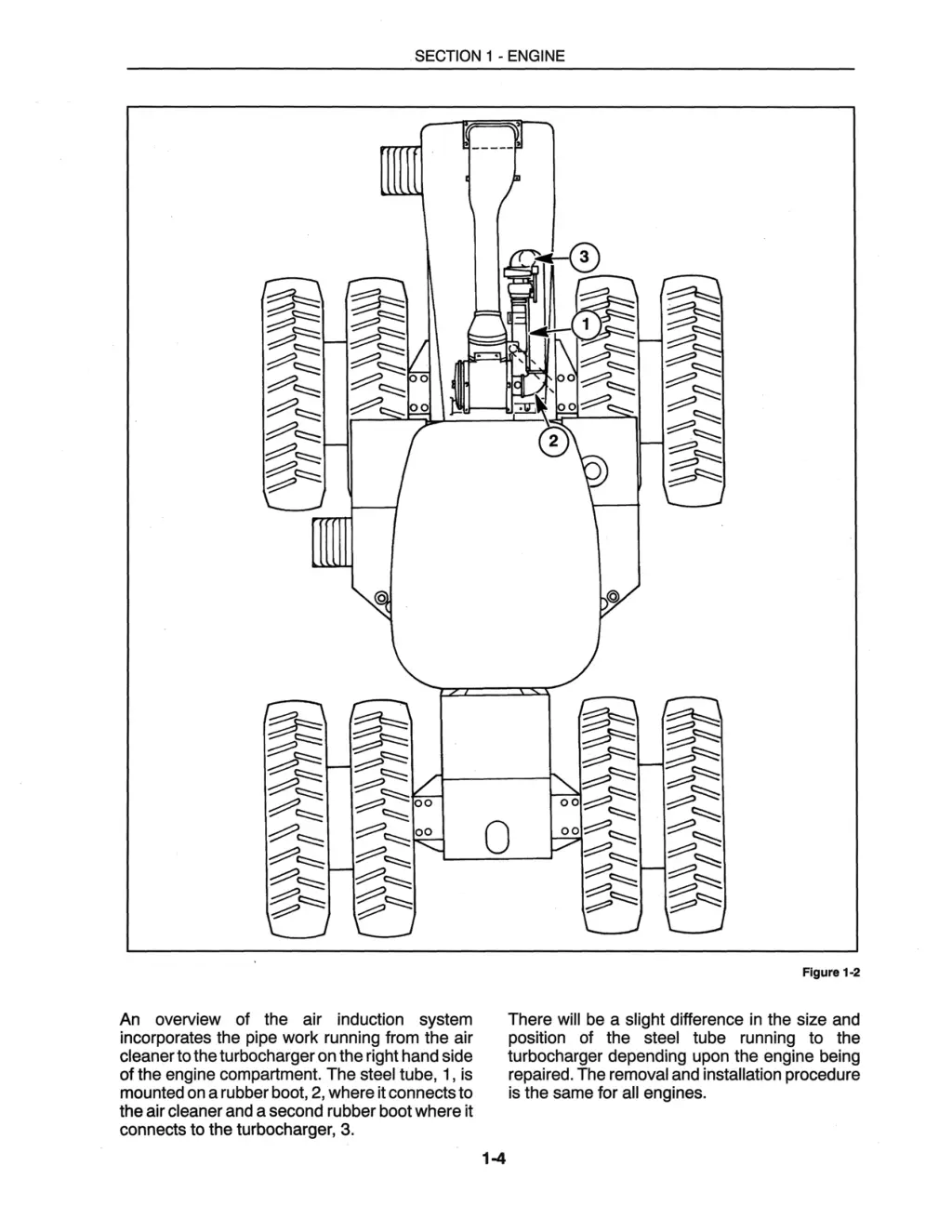 SECTION 1 - ENGINE

3

1

2

Figure 1-2

An overview of the air induction system incorporates the pipe work running from the air cleaner to the turbocharger on the right hand side of the engine compartment. The steel tube, 1, is mounted on a rubber boot, 2, where it connects to the air cleaner and a second rubber boot where it connects to the turbocharger, 3.

There will be a slight difference in the size and position of the steel tube running to the turbocharger depending upon the engine being repaired. The removal and installation procedure is the same for all engines.

1-4